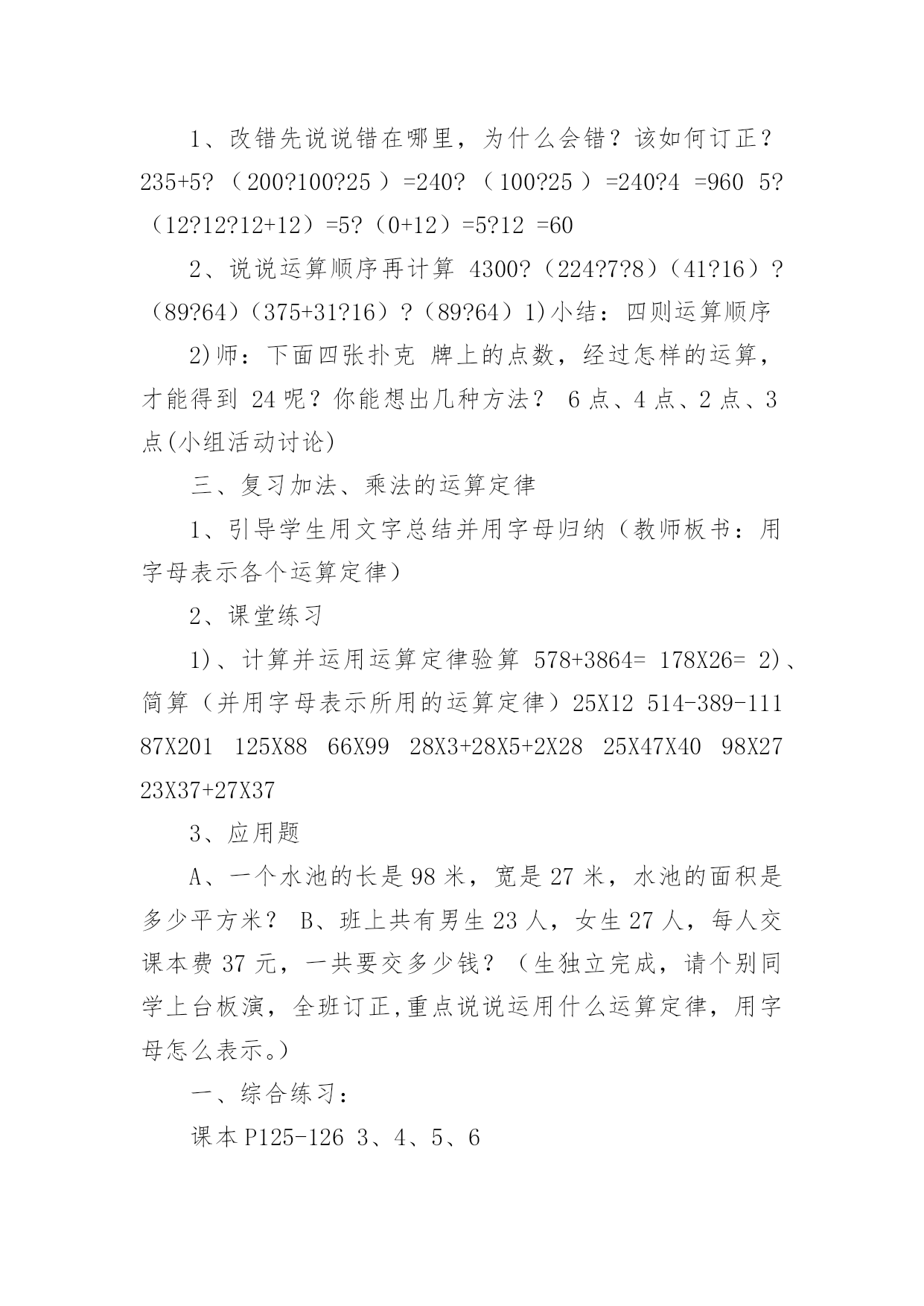 1、改错先说说错在哪里，为什么会错？该如何订正？235+5?（200?100?25）=240?（100?25）=240?4 =960 5?（12?12?12+12）=5?（0+12）=5?12 =60

2、说说运算顺序再计算 4300?（224?7?8）（41?16）?（89?64）（375+31?16）?（89?64）1)小结：四则运算顺序

2)师：下面四张扑克 牌上的点数，经过怎样的运算，才能得到 24 呢？你能想出几种方法？ 6 点、4 点、2 点、3 点(小组活动讨论)

三、复习加法、乘法的运算定律

1、引导学生用文字总结并用字母归纳（教师板书：用字母表示各个运算定律）

2、课堂练习

1)、计算并运用运算定律验算 578+3864= 178X26= 2)、简算（并用字母表示所用的运算定律）25X12 514-389-111 87X201 125X88 66X99 28X3+28X5+2X28 25X47X40 98X27 23X37+27X37

3、应用题

A、一个水池的长是 98 米，宽是 27 米，水池的面积是多少平方米？ B、班上共有男生 23 人，女生 27 人，每人交课本费 37 元，一共要交多少钱？（生独立完成，请个别同学上台板演，全班订正,重点说说运用什么运算定律，用字母怎么表示。）

一、综合练习：

课本 P125-126 3、4、5、6